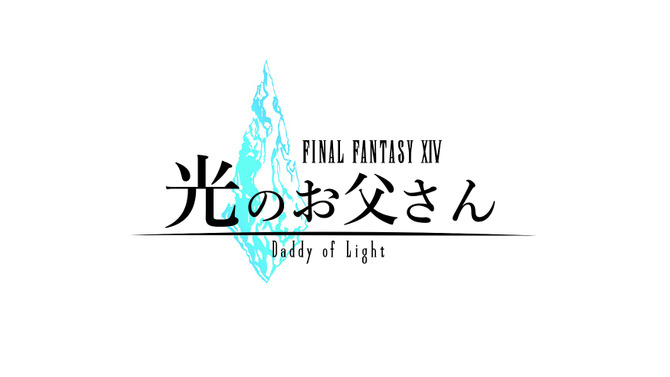 FINAL FANTASY XIV
光のお父さん
Daddy of Light